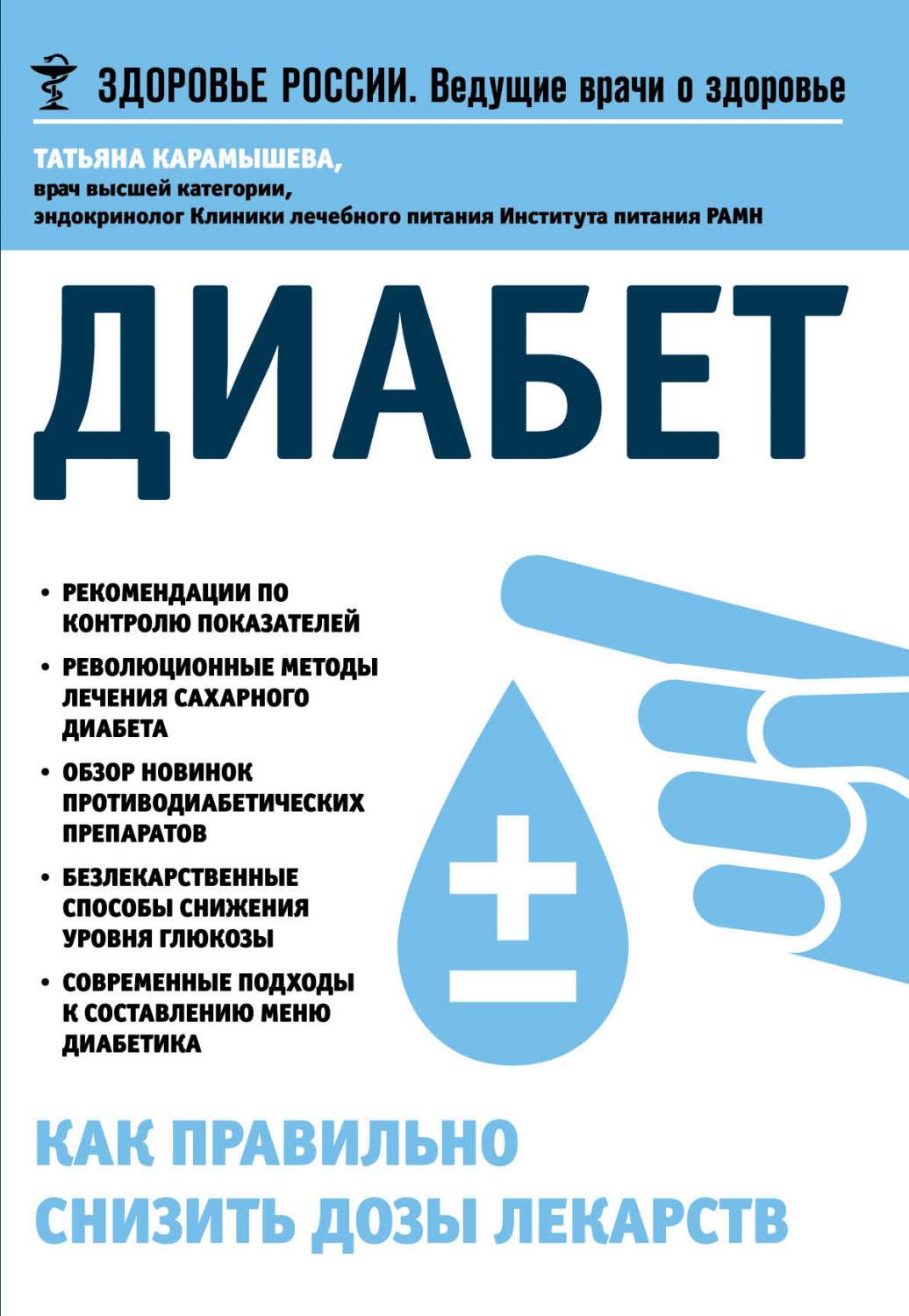 ЗДОРОВЬЕ РОССИИ. Ведущие врачи о здоровье

ТАТЬЯНА КАРАМЫШЕВА,
врач высшей категории,
эндокринолог Клиники лечебного питания Института питания РАМН

ДИАБЕТ

• РЕКОМЕНДАЦИИ ПО КОНТРОЛЮ ПОКАЗАТЕЛЕЙ
• РЕВОЛЮЦИОННЫЕ МЕТОДЫ ЛЕЧЕНИЯ САХАРНОГО ДИАБЕТА
• ОБЗОР НОВИНОК ПРОТИВОДИАБЕТИЧЕСКИХ ПРЕПАРАТОВ
• БЕЗЛЕКАРСТВЕННЫЕ СПОСОБЫ СНИЖЕНИЯ УРОВНЯ ГЛЮКОЗЫ
• СОВРЕМЕННЫЕ ПОДХОДЫ К СОСТАВЛЕНИЮ МЕНЮ ДИАБЕТИКА

КАК ПРАВИЛЬНО СНИЗИТЬ ДОЗЫ ЛЕКАРСТВ